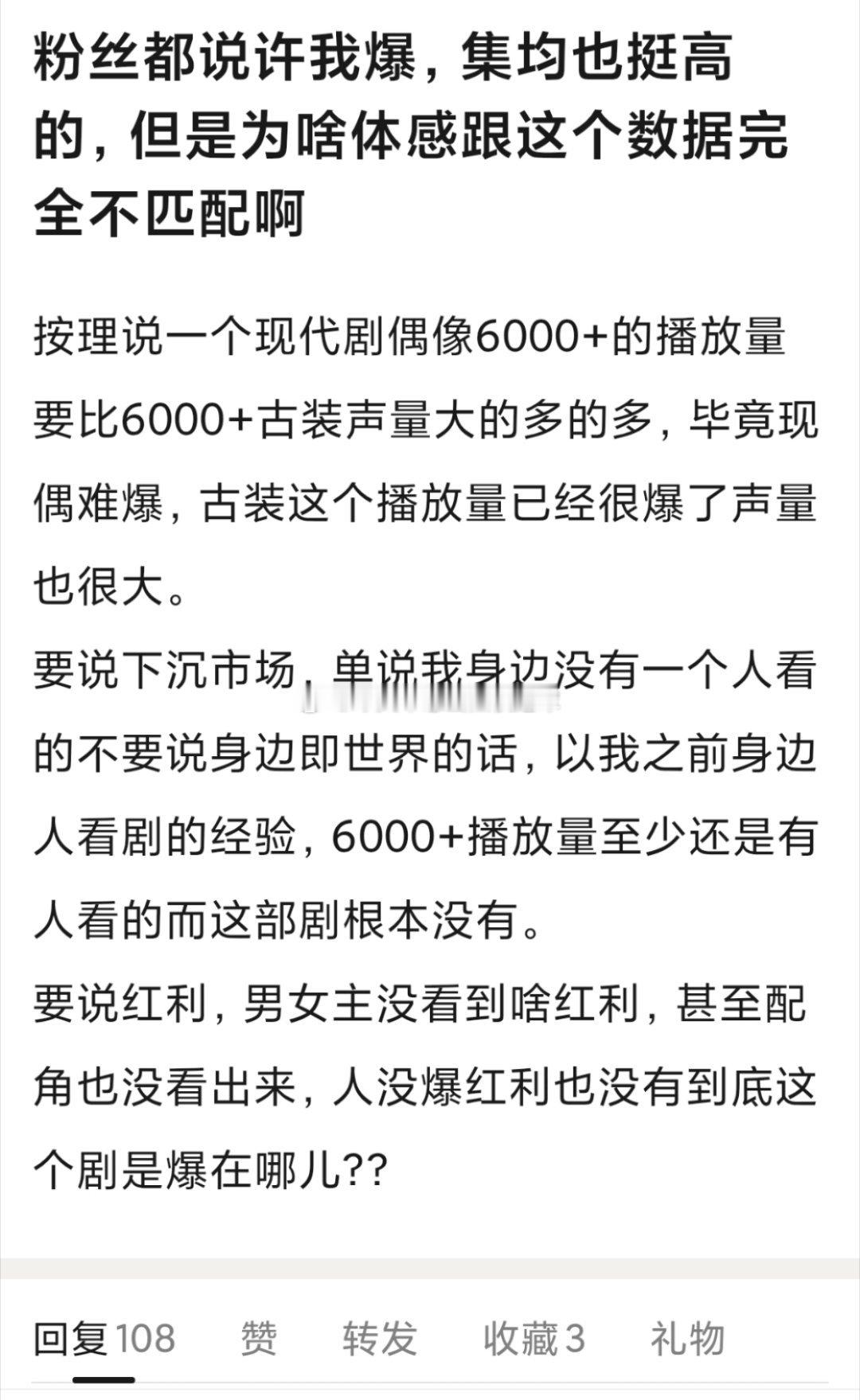 粉丝都说许我爆，集均也挺高的，但是为啥体感跟这个数据完全不匹配啊

按理说一个现代剧偶像6000+的播放量要比6000+古装声量大的多的多，毕竟现偶难爆，古装这个播放量已经很爆了声量也很大。
要说下沉市场，单说我身边没有一个人看的不要说身边即世界的话，以我之前身边人看剧的经验，6000+播放量至少还是有人看的而这部剧根本没有。
要说红利，男女主没看到啥红利，甚至配角也没看出来，人没爆红利也没有到底这个剧是爆在哪儿??

回复108 赞 转发 收藏3 礼物